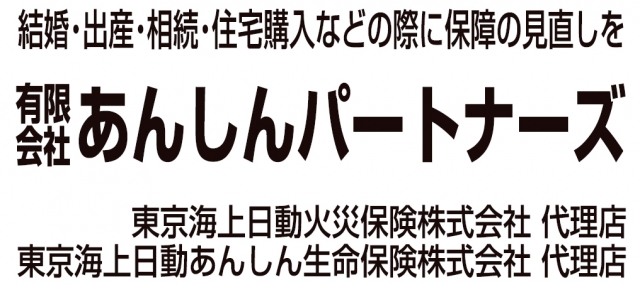 結婚・出産・相続・住宅購入などの際に保障の見直しを

有限会社 あんしんパートナーズ

東京海上日動火災保険株式会社 代理店
東京海上日動あんしん生命保険株式会社 代理店